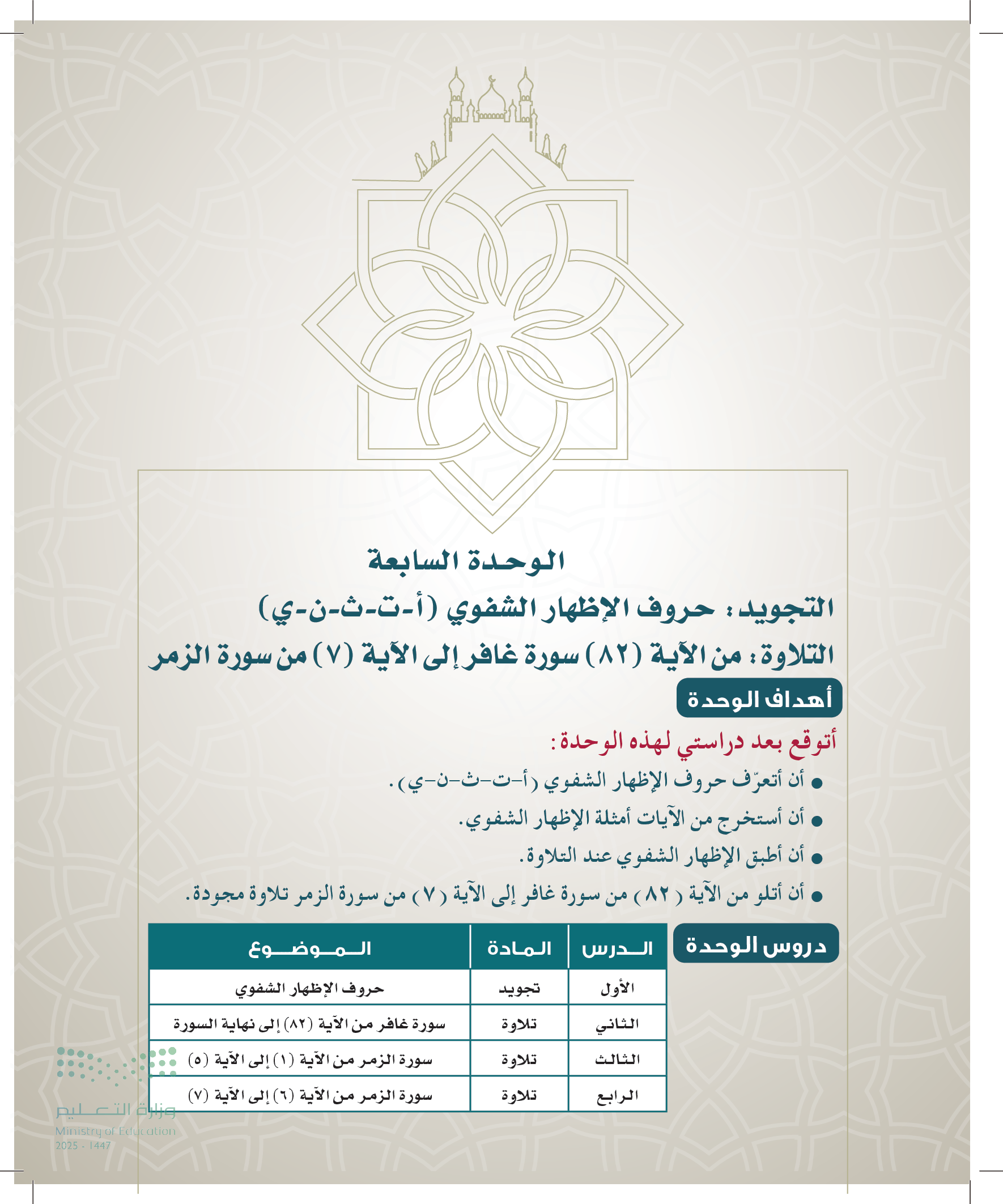 الوحدة السابعة

التجويد: حروف الإظهار الشفوي (أ-ت-ث-ن-ي)

التلاوة: من الآية (٨٢) سورة غافر إلى الآية (٧) من سورة الزمر

أهداف الوحدة

أتوقع بعد دراستي لهذه الوحدة:

● أن أتعرّف حروف الإظهار الشفوي (أ-ت-ث-ن-ي).

● أن أستخرج من الآيات أمثلة الإظهار الشفوي.

● أن أطبق الإظهار الشفوي عند التلاوة.

● أن أتلو من الآية (٨٢) من سورة غافر إلى الآية (٧) من سورة الزمر تلاوة مجودة.

دروس الوحدة

| الدرس | المادة | الموضوع |
|---|---|---|
| الأول | تجويد | حروف الإظهار الشفوي |
| الثاني | تلاوة | سورة غافر من الآية (٨٢) إلى نهاية السورة |
| الثالث | تلاوة | سورة الزمر من الآية (١) إلى الآية (٥) |
| الرابع | تلاوة | سورة الزمر من الآية (٦) إلى الآية (٧) |

وزارة التعليم
Ministry of Education
2025 - 1447